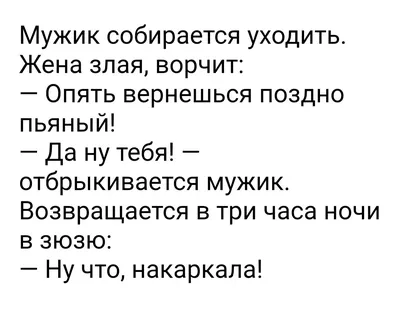 Мужик собирается уходить. Жена злая, ворчит:
— Опять вернешься поздно пьяный!
— Да ну тебя! — отбрыкивается мужик.
Возвращается в три часа ночи в зюзю:
— Ну что, накаркала!